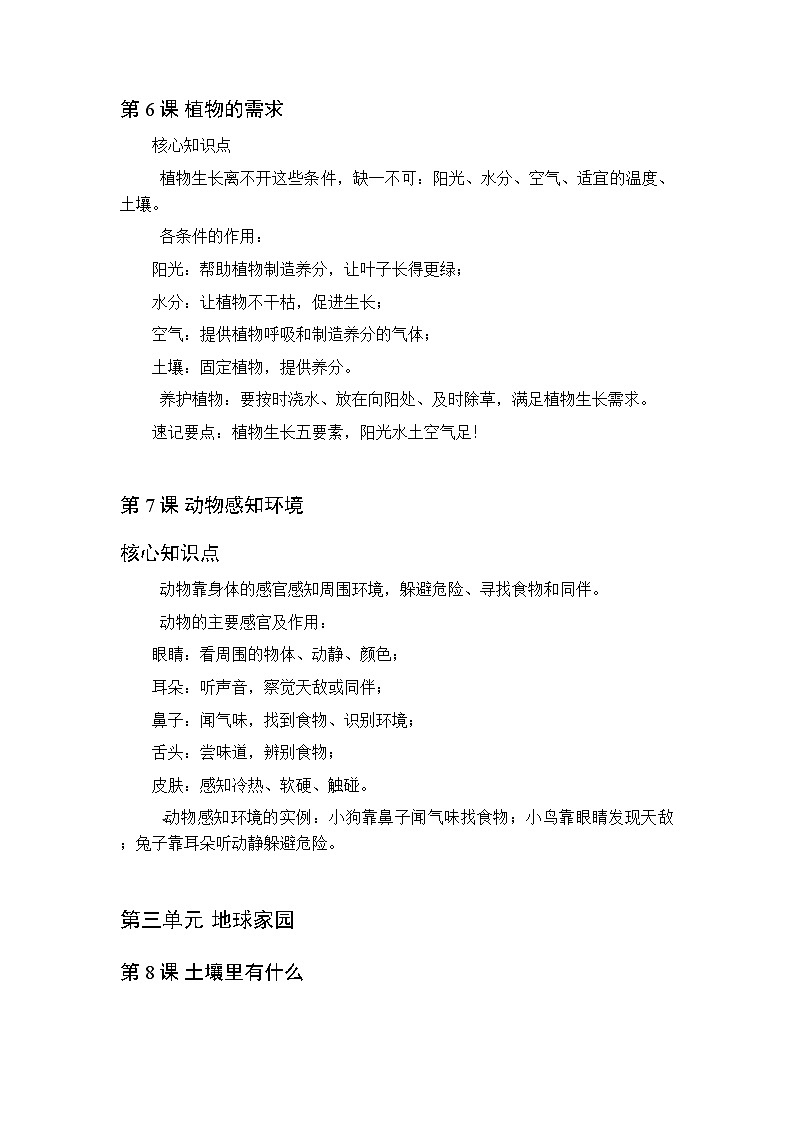 第 6 课 植物的需求

核心知识点

植物生长离不开这些条件，缺一不可：阳光、水分、空气、适宜的温度、土壤。

各条件的作用：

阳光：帮助植物制造养分，让叶子长得更绿；

水分：让植物不干枯，促进生长；

空气：提供植物呼吸和制造养分的气体；

土壤：固定植物，提供养分。

养护植物：要按时浇水、放在向阳处、及时除草，满足植物生长需求。

速记要点：植物生长五要素，阳光水土空气足！

第 7 课 动物感知环境

核心知识点

动物靠身体的感官感知周围环境，躲避危险、寻找食物和同伴。

动物的主要感官及作用：

眼睛：看周围的物体、动静、颜色；

耳朵：听声音，察觉天敌或同伴；

鼻子：闻气味，找到食物、识别环境；

舌头：尝味道，辨别食物；

皮肤：感知冷热、软硬、触碰。

动物感知环境的实例：小狗靠鼻子闻气味找食物；小鸟靠眼睛发现天敌；兔子靠耳朵听动静躲避危险。

第三单元 地球家园

第 8 课 土壤里有什么